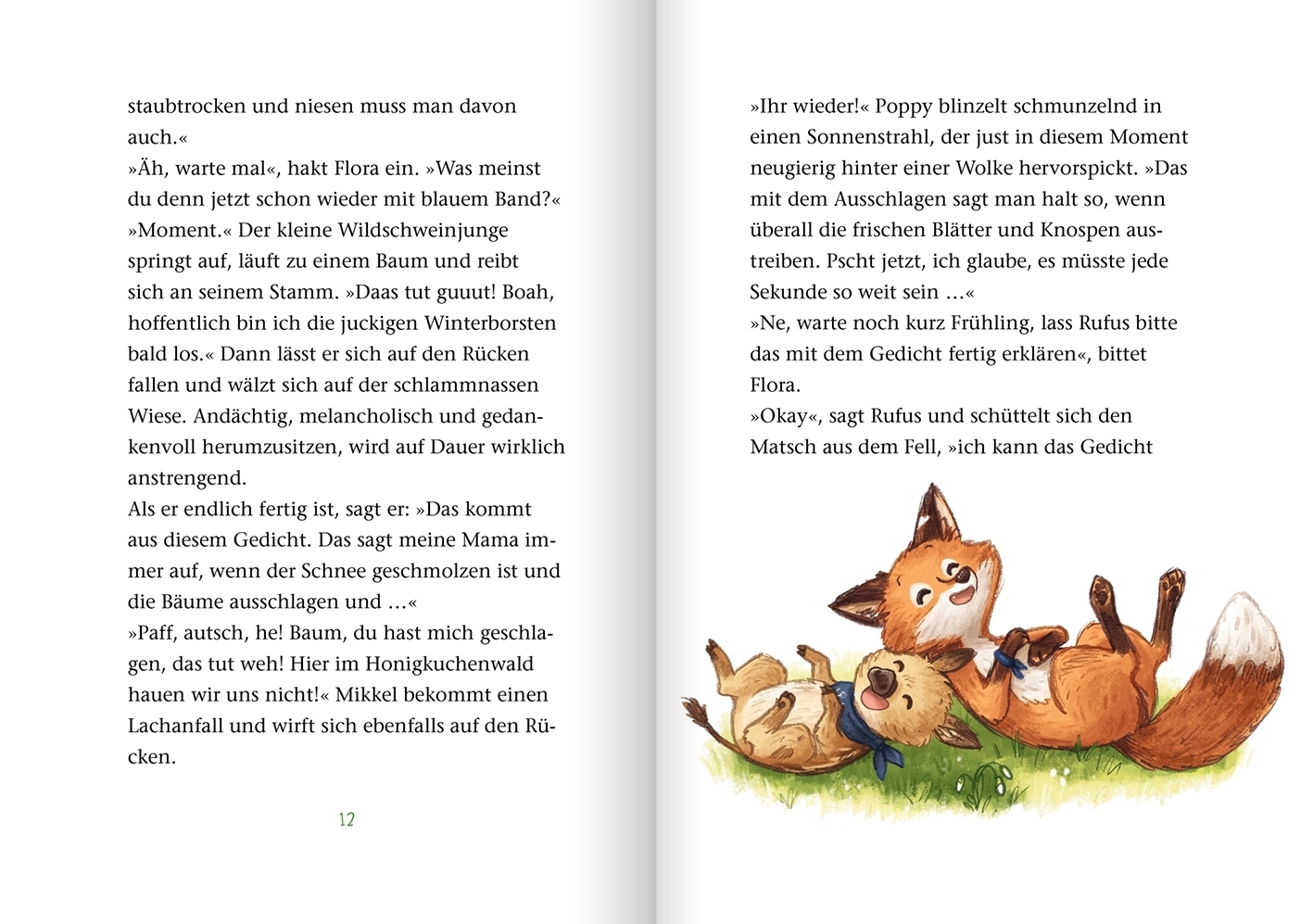 staubtrocken und niesen muss man davon auch.«
»Äh, warte mal«, hakt Flora ein. »Was meinst du denn jetzt schon wieder mit blauem Band?«
»Moment.« Der kleine Wildschweinjunge springt auf, läuft zu einem Baum und reibt sich an seinem Stamm. »Daas tut guuut! Boah, hoffentlich bin ich die juckigen Winterborsten bald los.« Dann lässt er sich auf den Rücken fallen und wälzt sich auf der schlammnassen Wiese. Andächtig, melancholisch und gedankenvoll herumzusitzen, wird auf Dauer wirklich anstrengend.
Als er endlich fertig ist, sagt er: »Das kommt aus diesem Gedicht. Das sagt meine Mama immer auf, wenn der Schnee geschmolzen ist und die Bäume ausschlagen und …«
»Paff, autsch, he! Baum, du hast mich geschlagen, das tut weh! Hier im Honigkuchenwald hauen wir uns nicht!« Mikkel bekommt einen Lachanfall und wirft sich ebenfalls auf den Rücken.

12

»Ihr wieder!« Poppy blinzelt schmunzelnd in einen Sonnenstrahl, der just in diesem Moment neugierig hinter einer Wolke hervorspickt. »Das mit dem Ausschlagen sagt man halt so, wenn überall die frischen Blätter und Knospen austreiben. Pscht jetzt, ich glaube, es müsste jede Sekunde so weit sein …«
»Ne, warte noch kurz Frühling, lass Rufus bitte das mit dem Gedicht fertig erklären«, bittet Flora.
»Okay«, sagt Rufus und schüttelt sich den Matsch aus dem Fell, »ich kann das Gedicht